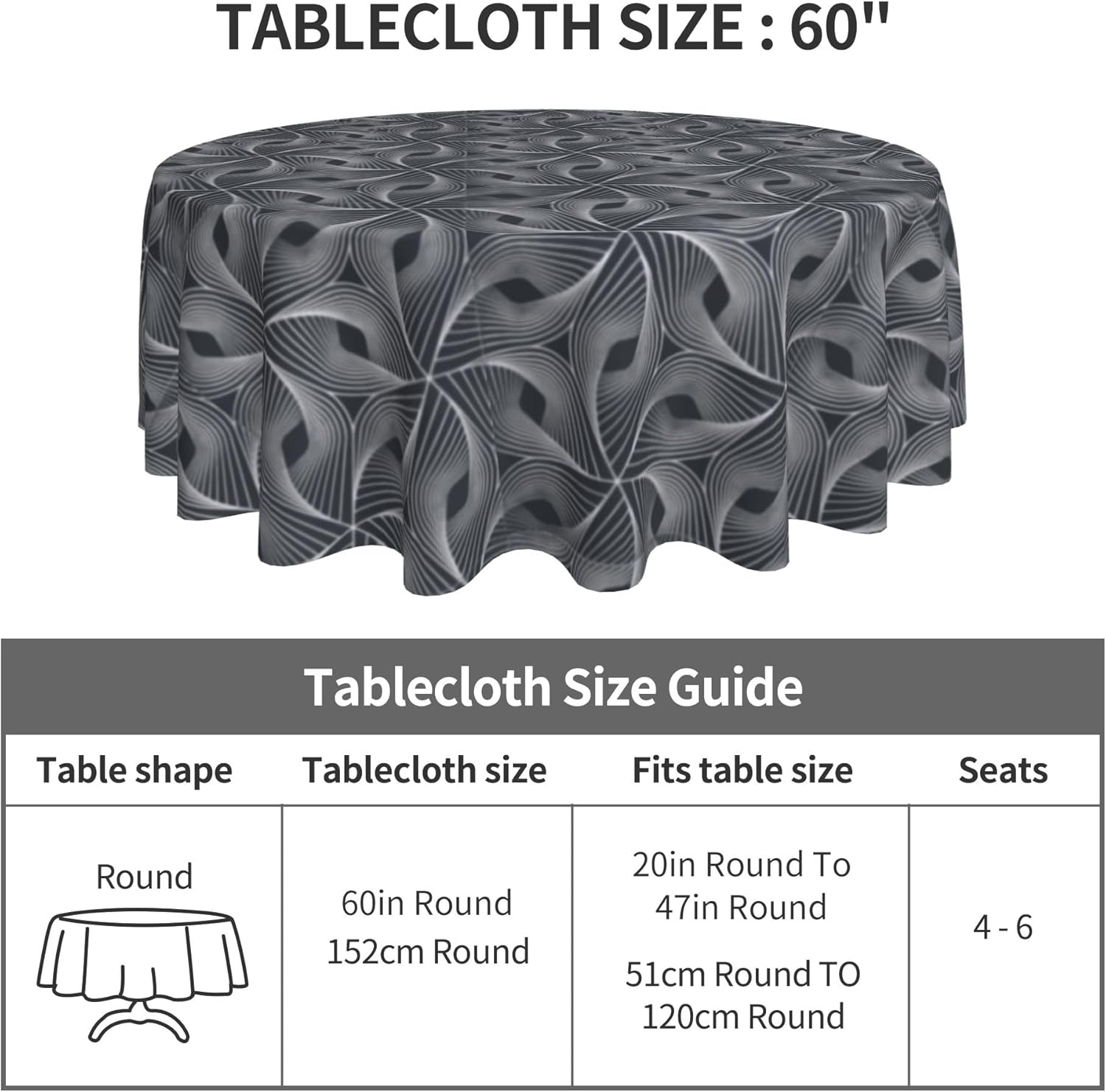 TABLECLOTH SIZE : 60"

Tablecloth Size Guide

| Table shape | Tablecloth size | Fits table size | Seats |
|---|---|---|---|
| Round | 60in Round 152cm Round | 20in Round To 47in Round 51cm Round TO 120cm Round | 4 - 6 |